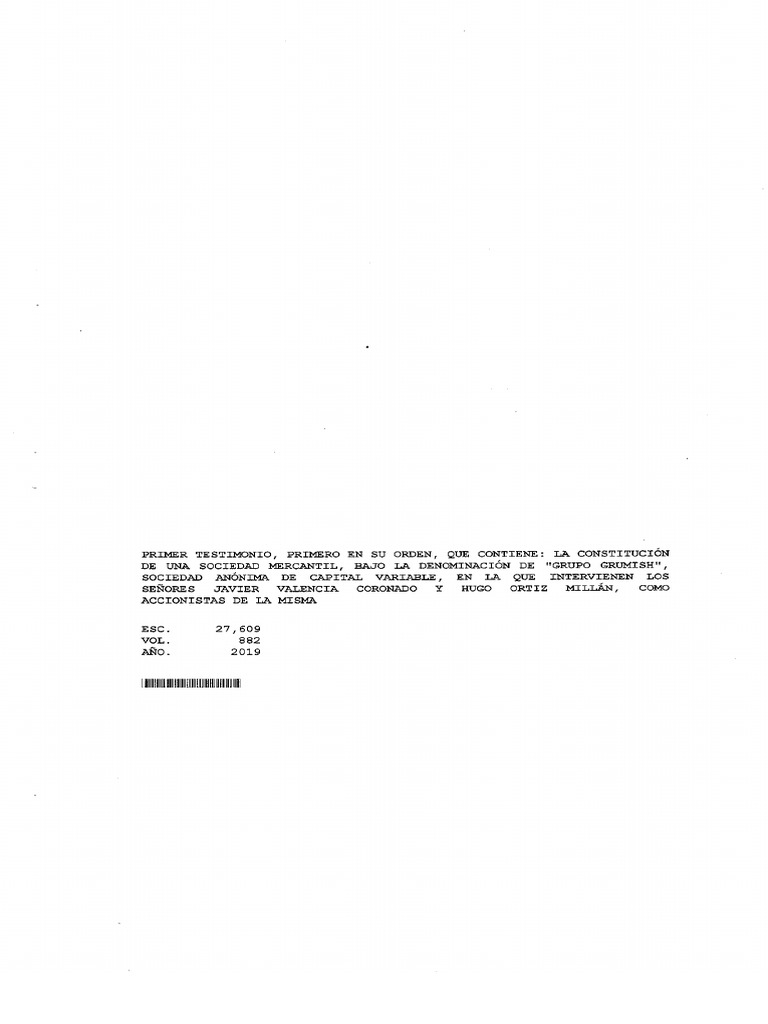 PRIMER TESTIMONIO, PRIMERO EN SU ORDEN, QUE CONTIENE: LA CONSTITUCIÓN DE UNA SOCIEDAD MERCANTIL, BAJO LA DENOMINACIÓN DE "GRUPO GRUMISH", SOCIEDAD ANÓNIMA DE CAPITAL VARIABLE, EN LA QUE INTERVIENEN LOS SEÑORES JAVIER VALENCIA CORONADO Y HUGO ORTIZ MILLÁN, COMO ACCIONISTAS DE LA MISMA

ESC. 27,609
VOL. 882
AÑO. 2019